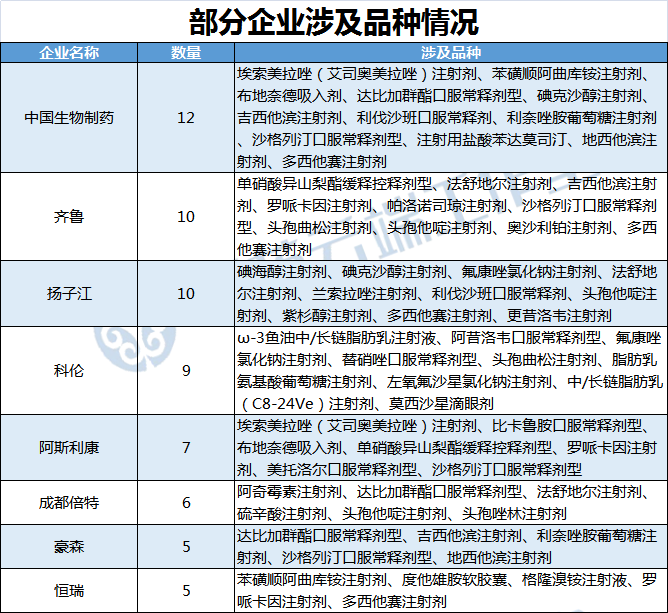 部分企业涉及品种情况

| 企业名称 | 数量 | 涉及品种 |
|---|---|---|
| 中国生物制药 | 12 | 埃索美拉唑（艾司奥美拉唑）注射剂、苯磺顺阿曲库铵注射剂、布地奈德吸入剂、达比加群酯口服常释剂型、碘克沙醇注射剂、吉西他滨注射剂、利伐沙班口服常释剂、利奈唑胺葡萄糖注射剂、沙格列汀口服常释剂型、注射用盐酸苯达莫司汀、地西他滨注射剂、多西他赛注射剂 |
| 齐鲁 | 10 | 单硝酸异山梨酯缓释控释剂型、法舒地尔注射剂、吉西他滨注射剂、罗哌卡因注射剂、帕洛诺司琼注射剂、沙格列汀口服常释剂型、头孢曲松注射剂、头孢他啶注射剂、奥沙利铂注射剂、多西他赛注射剂 |
| 扬子江 | 10 | 碘海醇注射剂、碘克沙醇注射剂、氟康唑氯化钠注射剂、法舒地尔注射剂、兰索拉唑注射剂、利伐沙班口服常释剂、头孢他啶注射剂、紫杉醇注射剂、多西他赛注射剂、更昔洛韦注射剂 |
| 科伦 | 9 | ω-3鱼油中/长链脂肪乳注射液、阿昔洛韦口服常释剂型、氟康唑氯化钠注射剂、替硝唑口服常释剂型、头孢曲松注射剂、脂肪乳氨基酸葡萄糖注射剂、左氧氟沙星氯化钠注射剂、中/长链脂肪乳（C8-24Ve）注射剂、莫西沙星滴眼剂 |
| 阿斯利康 | 7 | 埃索美拉唑（艾司奥美拉唑）注射剂、比卡鲁胺口服常释剂型、布地奈德吸入剂、单硝酸异山梨酯缓释控释剂型、罗哌卡因注射剂、美托洛尔口服常释剂型、沙格列汀口服常释剂型 |
| 成都倍特 | 6 | 阿奇霉素注射剂、达比加群酯口服常释剂型、法舒地尔注射剂、硫辛酸注射剂、头孢他啶注射剂、头孢唑林注射剂 |
| 豪森 | 5 | 达比加群酯口服常释剂型、吉西他滨注射剂、利奈唑胺葡萄糖注射剂、沙格列汀口服常释剂型、地西他滨注射剂 |
| 恒瑞 | 5 | 苯磺顺阿曲库铵注射剂、度他雄胺软胶囊、格隆溴铵注射液、罗哌卡因注射剂、多西他赛注射剂 |